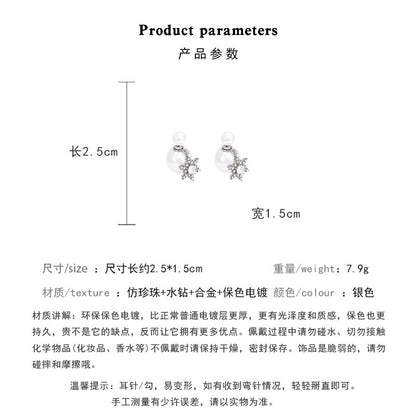 Product parameters
产品参数

长2.5cm

宽1.5cm

尺寸/size ：尺寸长约2.5*1.5cm 重量/weight：7.9g

材质/texture ：仿珍珠+水钻+合金+保色电镀 颜色/colour ：银色

材质讲解：环保保色电镀，比正常普通电镀层更厚，更有光泽度和质感，保色也更持久，贵不是它的缺点，反而让它拥有更多优点。佩戴过程中请勿碰水、切勿接触化学物品(化妆品、香水等)不佩戴时请保持干燥，密封保存。饰品是脆弱的，请勿碰摔和摩擦哦。

温馨提示：耳针/勾，易变形，如有收到弯针情况，轻轻掰直即可。
手工测量有少许误差，请以实物为准。